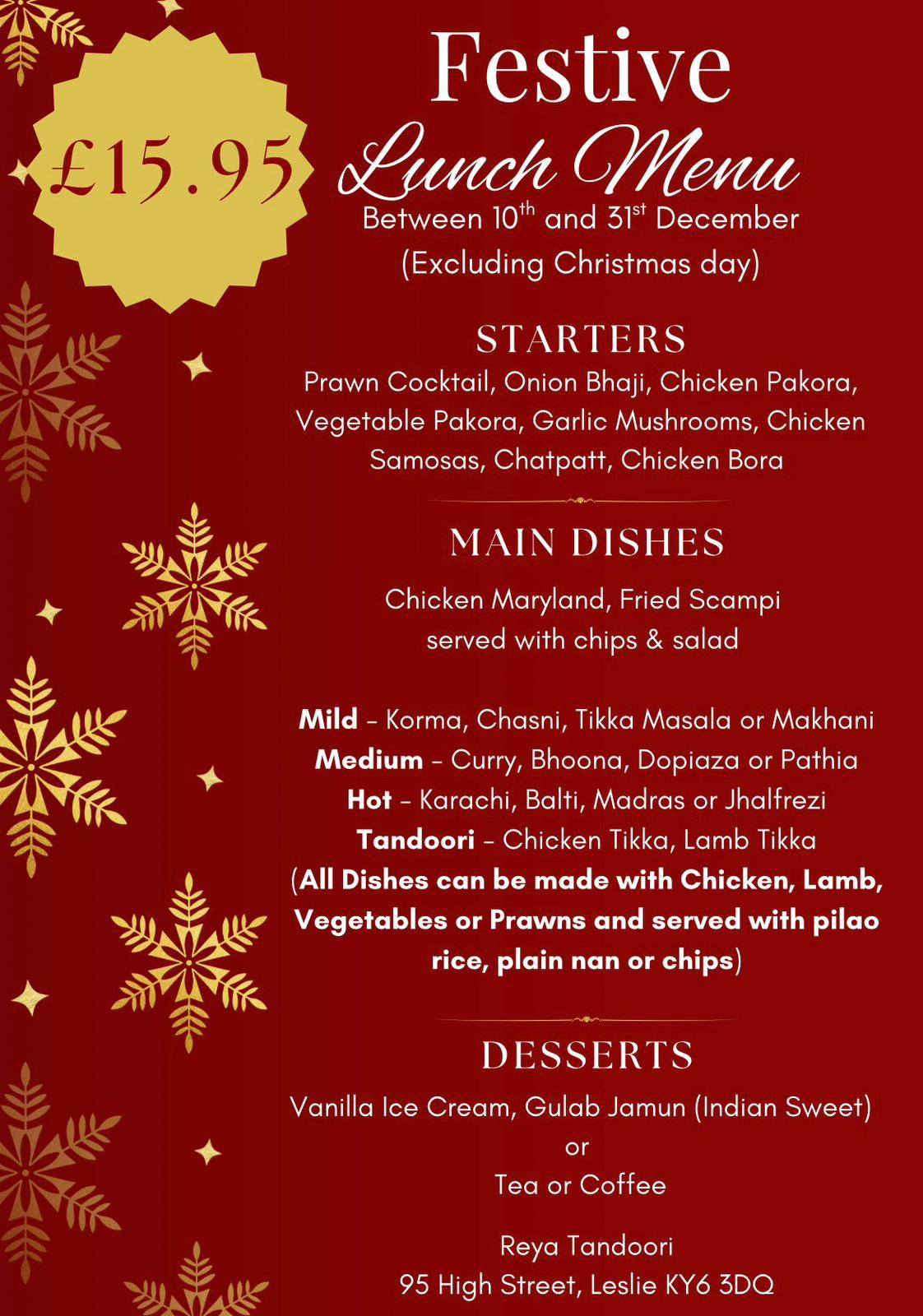 £15.95

Festive
Lunch Menu
Between 10th and 31st December
(Excluding Christmas day)

STARTERS
Prawn Cocktail, Onion Bhaji, Chicken Pakora, Vegetable Pakora, Garlic Mushrooms, Chicken Samosas, Chatpatt, Chicken Bora

MAIN DISHES
Chicken Maryland, Fried Scampi
served with chips & salad

Mild - Korma, Chasni, Tikka Masala or Makhani
Medium - Curry, Bhoona, Dopiaza or Pathia
Hot - Karachi, Balti, Madras or Jhalfrezi
Tandoori - Chicken Tikka, Lamb Tikka
(All Dishes can be made with Chicken, Lamb, Vegetables or Prawns and served with pilao rice, plain nan or chips)

DESSERTS
Vanilla Ice Cream, Gulab Jamun (Indian Sweet)
or
Tea or Coffee

Reya Tandoori
95 High Street, Leslie KY6 3DQ